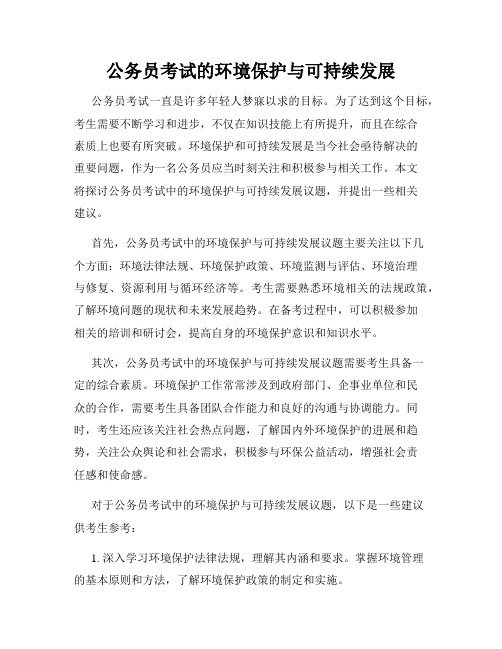 公务员考试的环境保护与可持续发展

公务员考试一直是许多年轻人梦寐以求的目标。为了达到这个目标，考生需要不断学习和进步，不仅在知识技能上有所提升，而且在综合素质上也要有所突破。环境保护和可持续发展是当今社会亟待解决的重要问题，作为一名公务员应当时刻关注和积极参与相关工作。本文将探讨公务员考试中的环境保护与可持续发展议题，并提出一些相关建议。

首先，公务员考试中的环境保护与可持续发展议题主要关注以下几个方面：环境法律法规、环境保护政策、环境监测与评估、环境治理与修复、资源利用与循环经济等。考生需要熟悉环境相关的法规政策，了解环境问题的现状和未来发展趋势。在备考过程中，可以积极参加相关的培训和研讨会，提高自身的环境保护意识和知识水平。

其次，公务员考试中的环境保护与可持续发展议题需要考生具备一定的综合素质。环境保护工作常常涉及到政府部门、企事业单位和民众的合作，需要考生具备团队合作能力和良好的沟通与协调能力。同时，考生还应该关注社会热点问题，了解国内外环境保护的进展和趋势，关注公众舆论和社会需求，积极参与环保公益活动，增强社会责任感和使命感。

对于公务员考试中的环境保护与可持续发展议题，以下是一些建议供考生参考：

1. 深入学习环境保护法律法规，理解其内涵和要求。掌握环境管理的基本原则和方法，了解环境保护政策的制定和实施。